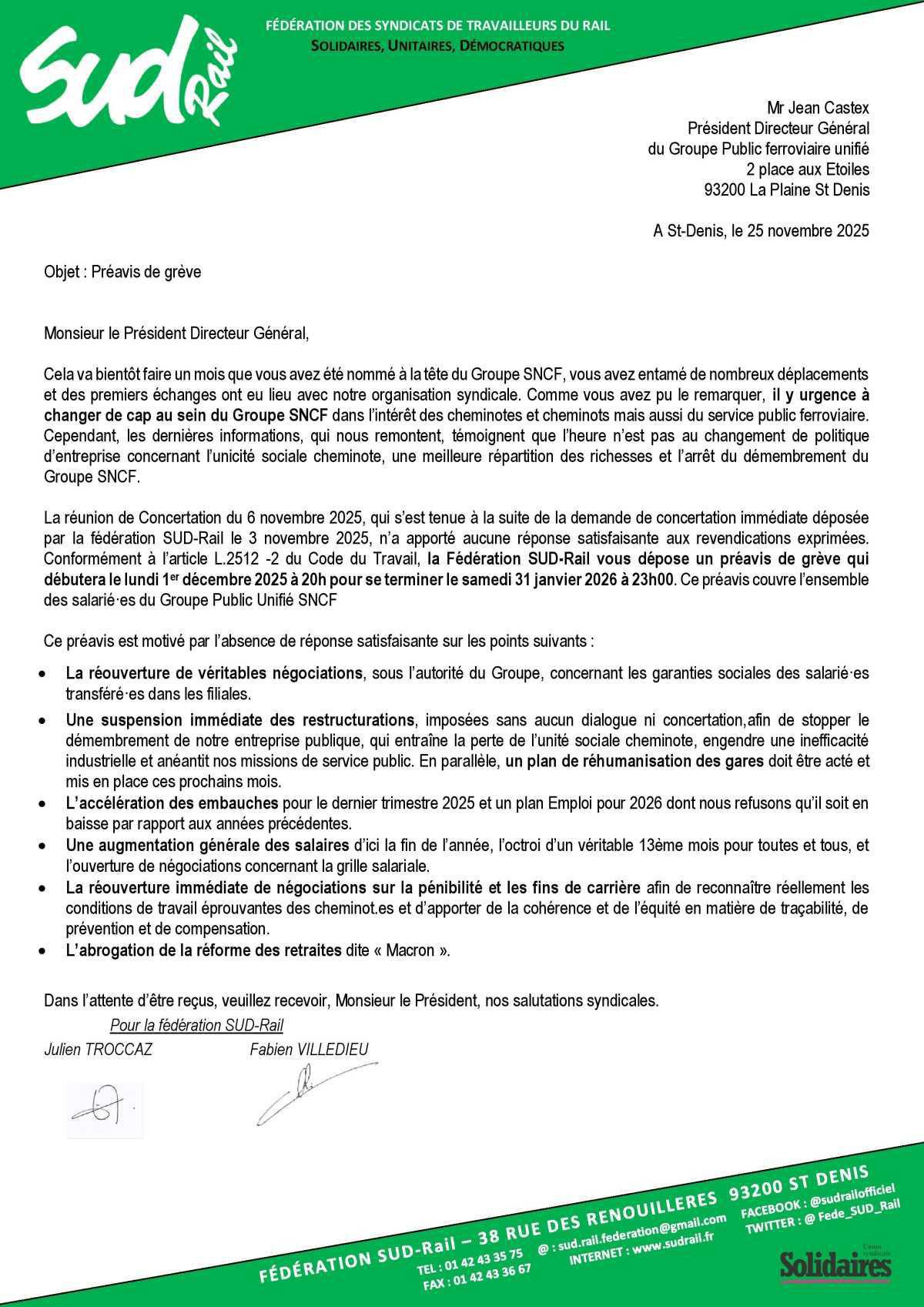 SUD Rail

FÉDÉRATION DES SYNDICATS DE TRAVAILLEURS DU RAIL
SOLIDAIRES, UNITAIRES, DÉMOCRATIQUES

Mr Jean Castex
Président Directeur Général
du Groupe Public ferroviaire unifié
2 place aux Etoiles
93200 La Plaine St Denis

A St-Denis, le 25 novembre 2025

Objet : Préavis de grève

Monsieur le Président Directeur Général,

Cela va bientôt faire un mois que vous avez été nommé à la tête du Groupe SNCF, vous avez entamé de nombreux déplacements et des premiers échanges ont eu lieu avec notre organisation syndicale. Comme vous avez pu le remarquer, il y urgence à changer de cap au sein du Groupe SNCF dans l'intérêt des cheminotes et cheminots mais aussi du service public ferroviaire. Cependant, les dernières informations, qui nous remontent, témoignent que l'heure n'est pas au changement de politique d'entreprise concernant l'unicité sociale cheminote, une meilleure répartition des richesses et l'arrêt du démembrement du Groupe SNCF.

La réunion de Concertation du 6 novembre 2025, qui s'est tenue à la suite de la demande de concertation immédiate déposée par la fédération SUD-Rail le 3 novembre 2025, n'a apporté aucune réponse satisfaisante aux revendications exprimées. Conformément à l'article L.2512 -2 du Code du Travail, la Fédération SUD-Rail vous dépose un préavis de grève qui débutera le lundi 1$^{er}$ décembre 2025 à 20h pour se terminer le samedi 31 janvier 2026 à 23h00. Ce préavis couvre l'ensemble des salarié·es du Groupe Public Unifié SNCF

Ce préavis est motivé par l'absence de réponse satisfaisante sur les points suivants :

• La réouverture de véritables négociations, sous l'autorité du Groupe, concernant les garanties sociales des salarié·es transféré·es dans les filiales.
• Une suspension immédiate des restructurations, imposées sans aucun dialogue ni concertation,afin de stopper le démembrement de notre entreprise publique, qui entraîne la perte de l'unité sociale cheminote, engendre une inefficacité industrielle et anéantit nos missions de service public. En parallèle, un plan de réhumanisation des gares doit être acté et mis en place ces prochains mois.
• L'accélération des embauches pour le dernier trimestre 2025 et un plan Emploi pour 2026 dont nous refusons qu'il soit en baisse par rapport aux années précédentes.
• Une augmentation générale des salaires d'ici la fin de l'année, l'octroi d'un véritable 13ème mois pour toutes et tous, et l'ouverture de négociations concernant la grille salariale.
• La réouverture immédiate de négociations sur la pénibilité et les fins de carrière afin de reconnaître réellement les conditions de travail éprouvantes des cheminot.es et d'apporter de la cohérence et de l'équité en matière de traçabilité, de prévention et de compensation.
• L'abrogation de la réforme des retraites dite « Macron ».

Dans l'attente d'être reçus, veuillez recevoir, Monsieur le Président, nos salutations syndicales.

Pour la fédération SUD-Rail
Julien TROCCAZ Fabien VILLEDIEU

FÉDÉRATION SUD-Rail – 38 RUE DES RENOUILLERES 93200 ST DENIS
TEL : 01 42 43 35 75
FAX : 01 42 43 36 67
@ : sud.rail.federation@gmail.com
INTERNET : www.sudrail.fr
FACEBOOK : @sudrailofficiel
TWITTER : @ Fede_SUD_Rail
Union syndicale Solidaires